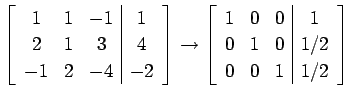 $\left[\begin{array}{ccc|c} 1 & 1 & -1 & 1 \\ 2 & 1 & 3 & 4 \\ -1 & 2 & -4 & -2 \end{array}\right] \rightarrow \left[\begin{array}{ccc|c} 1 & 0 & 0 & 1 \\ 0 & 1 & 0 & 1/2 \\ 0 & 0 & 1 & 1/2 \end{array}\right]$